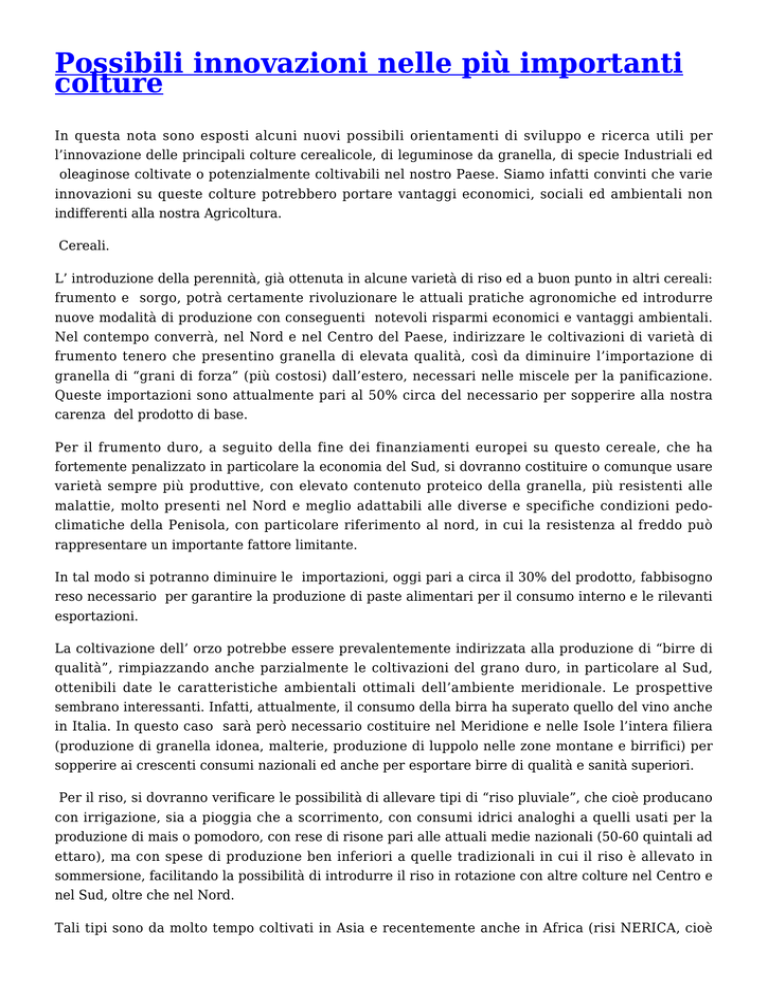 Possibili innovazioni nelle più importanti colture

In questa nota sono esposti alcuni nuovi possibili orientamenti di sviluppo e ricerca utili per l'innovazione delle principali colture cerealicole, di leguminose da granella, di specie Industriali ed oleaginose coltivate o potenzialmente coltivabili nel nostro Paese. Siamo infatti convinti che varie innovazioni su queste colture potrebbero portare vantaggi economici, sociali ed ambientali non indifferenti alla nostra Agricoltura.

Cereali.

L' introduzione della perennità, già ottenuta in alcune varietà di riso ed a buon punto in altri cereali: frumento e sorgo, potrà certamente rivoluzionare le attuali pratiche agronomiche ed introdurre nuove modalità di produzione con conseguenti notevoli risparmi economici e vantaggi ambientali. Nel contempo converrà, nel Nord e nel Centro del Paese, indirizzare le coltivazioni di varietà di frumento tenero che presentino granella di elevata qualità, così da diminuire l'importazione di granella di "grani di forza" (più costosi) dall'estero, necessari nelle miscele per la panificazione. Queste importazioni sono attualmente pari al 50% circa del necessario per sopperire alla nostra carenza del prodotto di base.

Per il frumento duro, a seguito della fine dei finanziamenti europei su questo cereale, che ha fortemente penalizzato in particolare la economia del Sud, si dovranno costituire o comunque usare varietà sempre più produttive, con elevato contenuto proteico della granella, più resistenti alle malattie, molto presenti nel Nord e meglio adattabili alle diverse e specifiche condizioni pedoclimatiche della Penisola, con particolare riferimento al nord, in cui la resistenza al freddo può rappresentare un importante fattore limitante.

In tal modo si potranno diminuire le importazioni, oggi pari a circa il 30% del prodotto, fabbisogno reso necessario per garantire la produzione di paste alimentari per il consumo interno e le rilevanti esportazioni.

La coltivazione dell' orzo potrebbe essere prevalentemente indirizzata alla produzione di "birre di qualità", rimpiazzando anche parzialmente le coltivazioni del grano duro, in particolare al Sud, ottenibili date le caratteristiche ambientali ottimali dell'ambiente meridionale. Le prospettive sembrano interessanti. Infatti, attualmente, il consumo della birra ha superato quello del vino anche in Italia. In questo caso sarà però necessario costituire nel Meridione e nelle Isole l'intera filiera (produzione di granella idonea, malterie, produzione di luppolo nelle zone montane e birrifici) per sopperire ai crescenti consumi nazionali ed anche per esportare birre di qualità e sanità superiori.

Per il riso, si dovranno verificare le possibilità di allevare tipi di "riso pluviale", che cioè producano con irrigazione, sia a pioggia che a scorrimento, con consumi idrici analoghi a quelli usati per la produzione di mais o pomodoro, con rese di risone pari alle attuali medie nazionali (50-60 quintali ad ettaro), ma con spese di produzione ben inferiori a quelle tradizionali in cui il riso è allevato in sommersione, facilitando la possibilità di introdurre il riso in rotazione con altre colture nel Centro e nel Sud, oltre che nel Nord.

Tali tipi sono da molto tempo coltivati in Asia e recentemente anche in Africa (risi NERICA, cioè